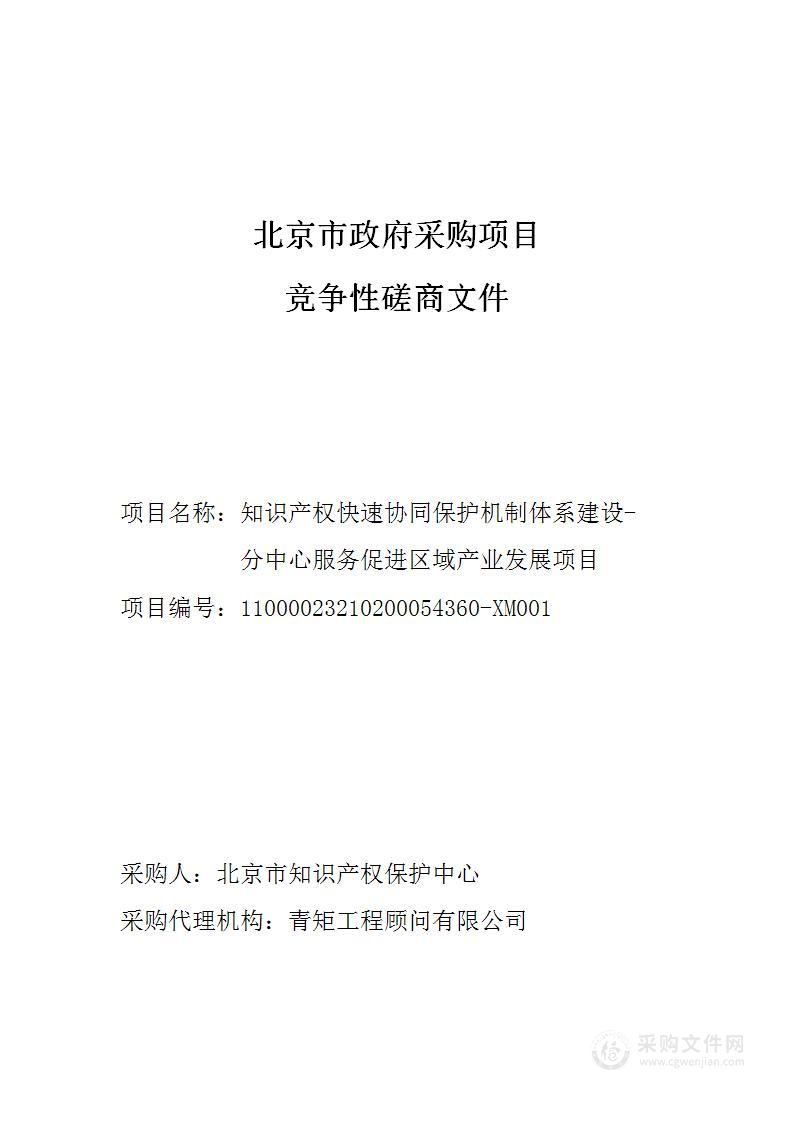 北京市政府采购项目

竞争性磋商文件

项目名称：知识产权快速协同保护机制体系建设-分中心服务促进区域产业发展项目

项目编号：11000023210200054360-XM001

采购人：北京市知识产权保护中心

采购代理机构：青矩工程顾问有限公司

采购文件网
www.cgwenjian.com